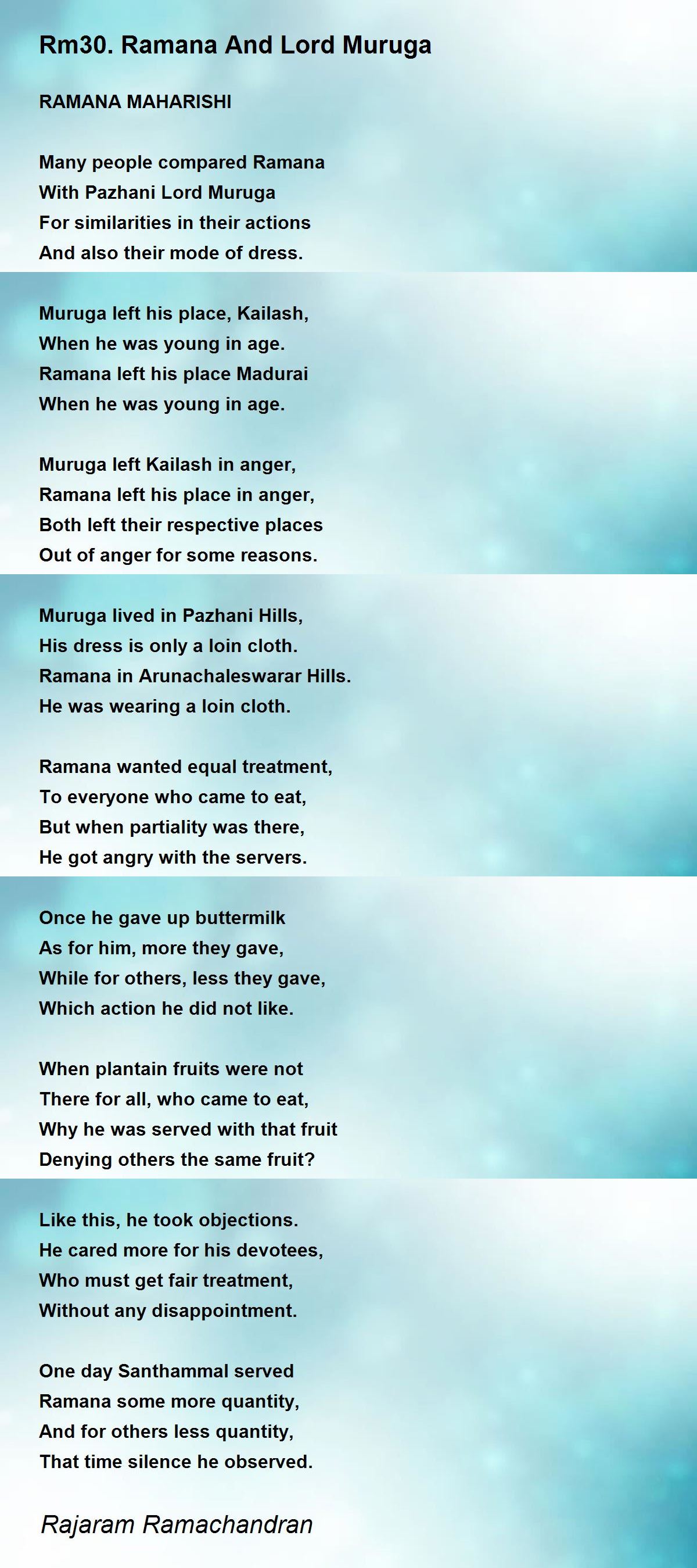 Rm30. Ramana And Lord Muruga

RAMANA MAHARISHI

Many people compared Ramana
With Pazhani Lord Muruga
For similarities in their actions
And also their mode of dress.

Muruga left his place, Kailash,
When he was young in age.
Ramana left his place Madurai
When he was young in age.

Muruga left Kailash in anger,
Ramana left his place in anger,
Both left their respective places
Out of anger for some reasons.

Muruga lived in Pazhani Hills,
His dress is only a loin cloth.
Ramana in Arunachaleswarar Hills.
He was wearing a loin cloth.

Ramana wanted equal treatment,
To everyone who came to eat,
But when partiality was there,
He got angry with the servers.

Once he gave up buttermilk
As for him, more they gave,
While for others, less they gave,
Which action he did not like.

When plantain fruits were not
There for all, who came to eat,
Why he was served with that fruit
Denying others the same fruit?

Like this, he took objections.
He cared more for his devotees,
Who must get fair treatment,
Without any disappointment.

One day Santhammal served
Ramana some more quantity,
And for others less quantity,
That time silence he observed.

Rajaram Ramachandran